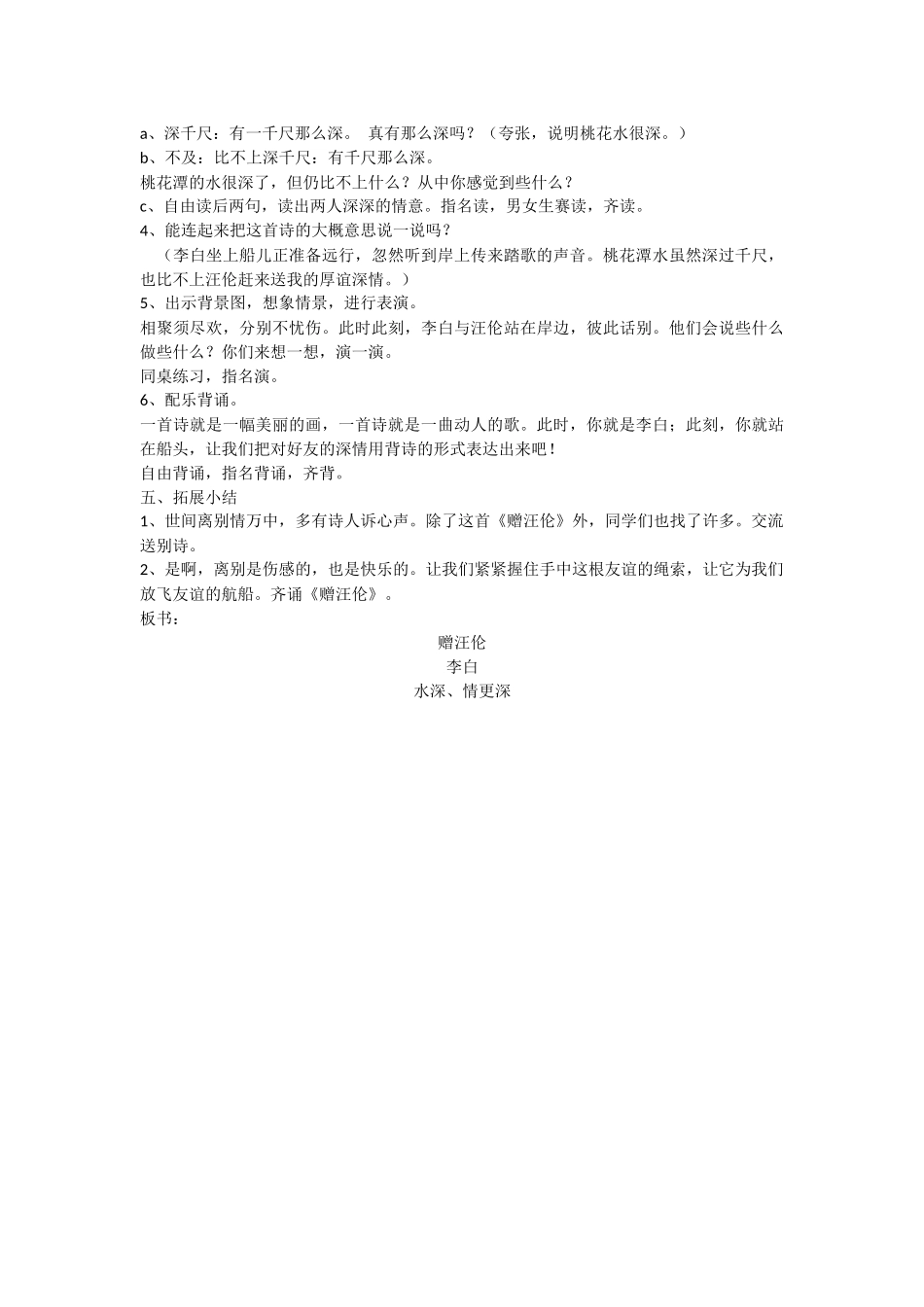 a、深千尺：有一千尺那么深。 真有那么深吗？（夸张，说明桃花水很深。）
b、不及：比不上深千尺：有千尺那么深。
桃花潭的水很深了，但仍比不上什么？从中你感觉到些什么？
c、自由读后两句，读出两人深深的情意。指名读，男女生赛读，齐读。
4、能连起来把这首诗的大概意思说一说吗？
（李白坐上船儿正准备远行，忽然听到岸上传来踏歌的声音。桃花潭水虽然深过千尺，也比不上汪伦赶来送我的厚谊深情。）
5、出示背景图，想象情景，进行表演。
相聚须尽欢，分别不忧伤。此时此刻，李白与汪伦站在岸边，彼此话别。他们会说些什么做些什么？你们来想一想，演一演。
同桌练习，指名演。
6、配乐背诵。
一首诗就是一幅美丽的画，一首诗就是一曲动人的歌。此时，你就是李白；此刻，你就站在船头，让我们把对好友的深情用背诗的形式表达出来吧！
自由背诵，指名背诵，齐背。
五、拓展小结
1、世间离别情万中，多有诗人诉心声。除了这首《赠汪伦》外，同学们也找了许多。交流送别诗。
2、是啊，离别是伤感的，也是快乐的。让我们紧紧握住手中这根友谊的绳索，让它为我们放飞友谊的航船。齐诵《赠汪伦》。
板书：
赠汪伦
李白
水深、情更深